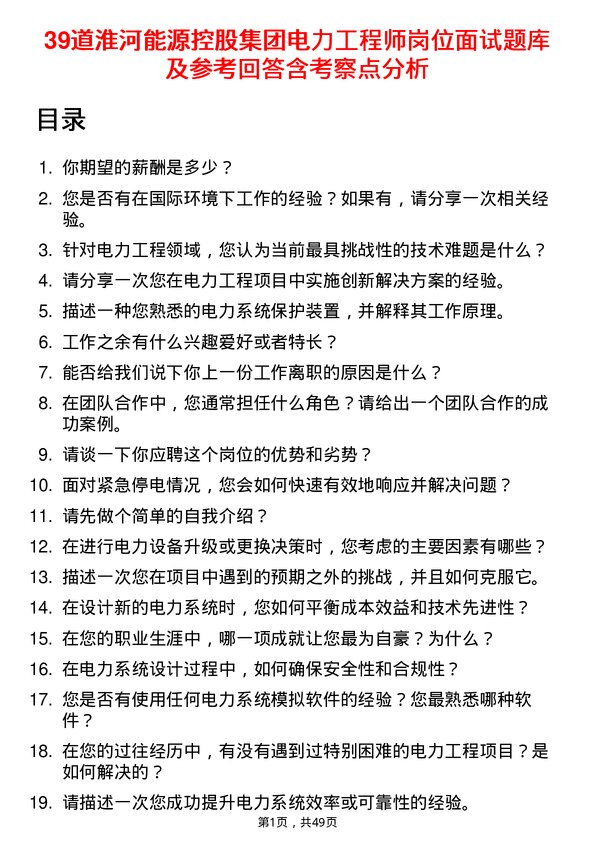 39道淮河能源控股集团电力工程师岗位面试题库及参考回答含考察点分析

目录

1. 你期望的薪酬是多少？
2. 您是否有在国际环境下工作的经验？如果有，请分享一次相关经验。
3. 针对电力工程领域，您认为当前最具挑战性的技术难题是什么？
4. 请分享一次您在电力工程项目中实施创新解决方案的经验。
5. 描述一种您熟悉的电力系统保护装置，并解释其工作原理。
6. 工作之余有什么兴趣爱好或者特长？
7. 能否给我们说下你上一份工作离职的原因是什么？
8. 在团队合作中，您通常担任什么角色？请给出一个团队合作的成功案例。
9. 请谈一下你应聘这个岗位的优势和劣势？
10. 面对紧急停电情况，您会如何快速有效地响应并解决问题？
11. 请先做个简单的自我介绍？
12. 在进行电力设备升级或更换决策时，您考虑的主要因素有哪些？
13. 描述一次您在项目中遇到的预期之外的挑战，并且如何克服它。
14. 在设计新的电力系统时，您如何平衡成本效益和技术先进性？
15. 在您的职业生涯中，哪一项成就让您最为自豪？为什么？
16. 在电力系统设计过程中，如何确保安全性和合规性？
17. 您是否有使用任何电力系统模拟软件的经验？您最熟悉哪种软件？
18. 在您的过往经历中，有没有遇到过特别困难的电力工程项目？是如何解决的？
19. 请描述一次您成功提升电力系统效率或可靠性的经验。

第1页，共49页